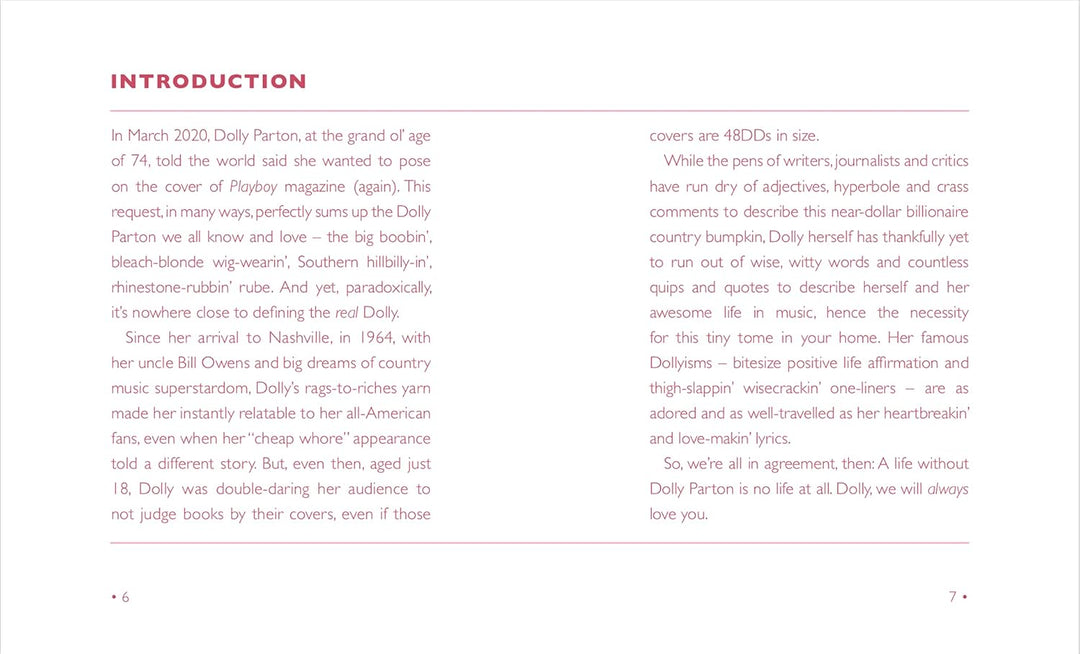 INTRODUCTION

In March 2020, Dolly Parton, at the grand ol' age of 74, told the world said she wanted to pose on the cover of Playboy magazine (again). This request, in many ways, perfectly sums up the Dolly Parton we all know and love – the big boobin', bleach-blonde wig-wearin', Southern hillbilly-in', rhinestone-rubbin' rube. And yet, paradoxically, it's nowhere close to defining the real Dolly.

Since her arrival to Nashville, in 1964, with her uncle Bill Owens and big dreams of country music superstardom, Dolly's rags-to-riches yarn made her instantly relatable to her all-American fans, even when her "cheap whore" appearance told a different story. But, even then, aged just 18, Dolly was double-daring her audience to not judge books by their covers, even if those covers are 48DDs in size.

While the pens of writers, journalists and critics have run dry of adjectives, hyperbole and crass comments to describe this near-dollar billionaire country bumpkin, Dolly herself has thankfully yet to run out of wise, witty words and countless quips and quotes to describe herself and her awesome life in music, hence the necessity for this tiny tome in your home. Her famous Dollyisms – bitesize positive life affirmation and thigh-slappin' wisecrackin' one-liners – are as adored and as well-travelled as her heartbreakin' and love-makin' lyrics.

So, we're all in agreement, then: A life without Dolly Parton is no life at all. Dolly, we will always love you.

• 6

7 •